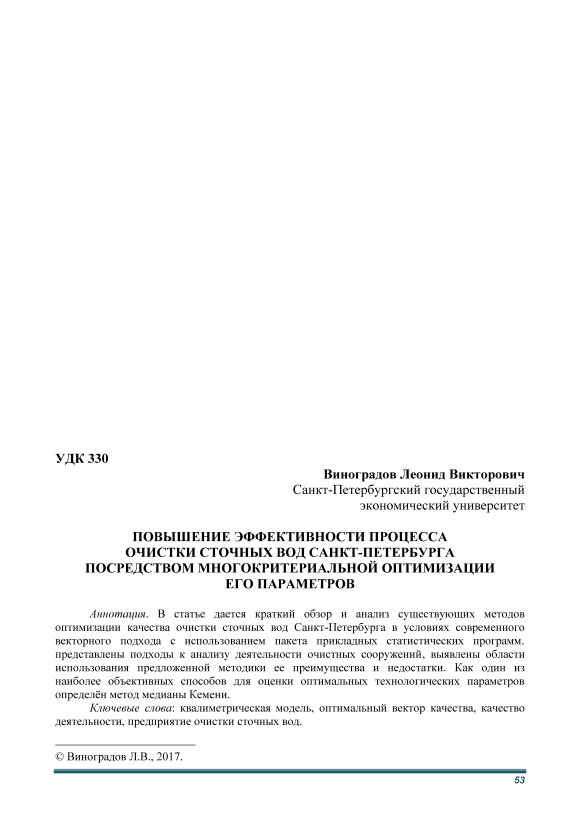 УДК 330

Виноградов Леонид Викторович
Санкт-Петербургский государственный экономический университет

ПОВЫШЕНИЕ ЭФФЕКТИВНОСТИ ПРОЦЕССА ОЧИСТКИ СТОЧНЫХ ВОД САНКТ-ПЕТЕРБУРГА ПОСРЕДСТВОМ МНОГОКРИТЕРИАЛЬНОЙ ОПТИМИЗАЦИИ ЕГО ПАРАМЕТРОВ

Аннотация. В статье дается краткий обзор и анализ существующих методов оптимизации качества очистки сточных вод Санкт-Петербурга в условиях современного векторного подхода с использованием пакета прикладных статистических программ. представлены подходы к анализу деятельности очистных сооружений, выявлены области использования предложенной методики ее преимущества и недостатки. Как один из наиболее объективных способов для оценки оптимальных технологических параметров определён метод медианы Кемени.

Ключевые слова: квалиметрическая модель, оптимальный вектор качества, качество деятельности, предприятие очистки сточных вод.

© Виноградов Л.В., 2017.

53